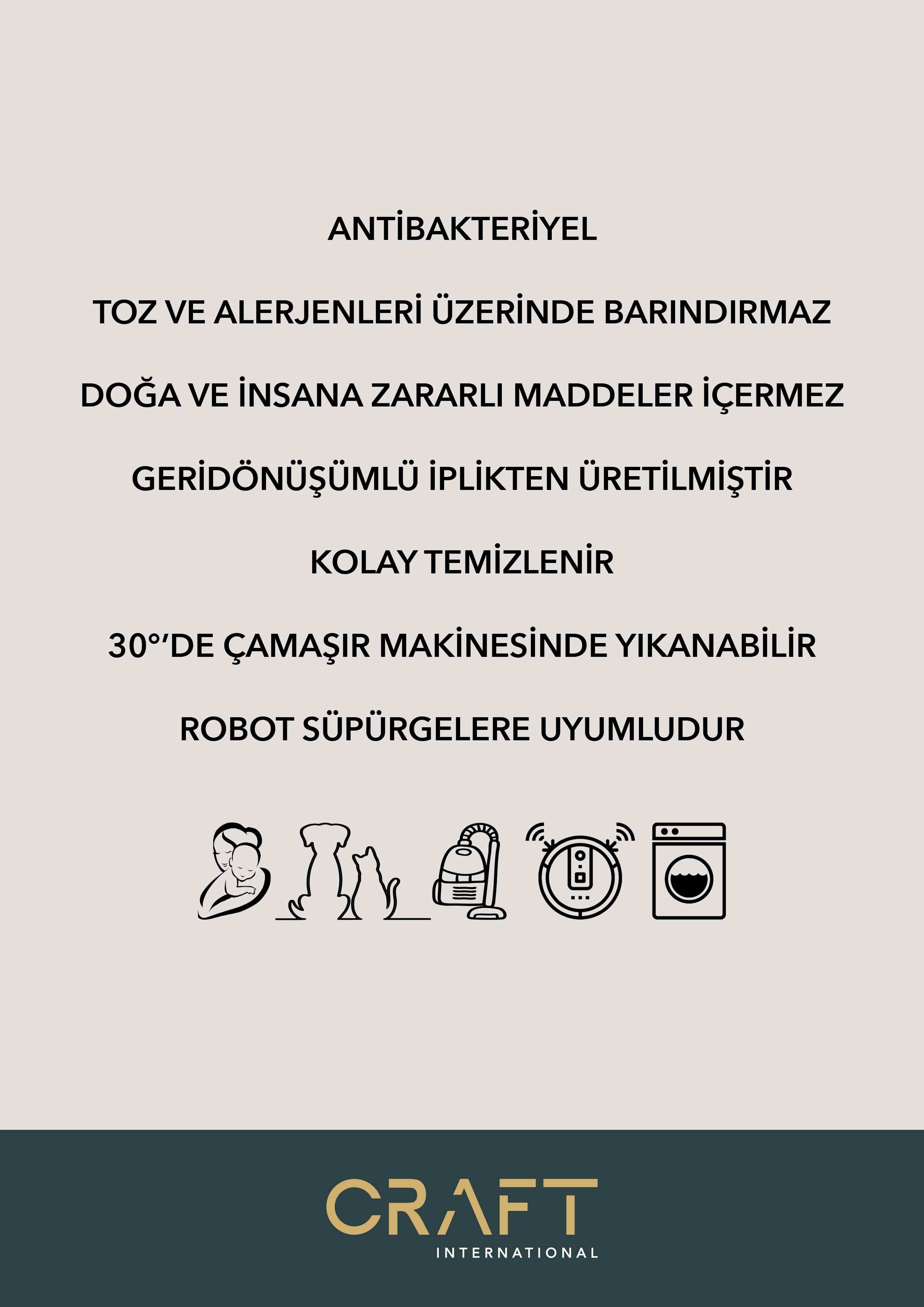 ANTİBAKTERİYEL

TOZ VE ALERJENLERİ ÜZERİNDE BARINDIRMAZ

DOĞA VE İNSANA ZARARLI MADDELER İÇERMEZ

GERİDÖNÜŞÜMLÜ İPLİKTEN ÜRETİLMİŞTİR

KOLAY TEMİZLENİR

30°'DE ÇAMAŞIR MAKİNESİNDE YIKANABİLİR

ROBOT SÜPÜRGELERE UYUMLUDUR

CRAFT
INTERNATIONAL